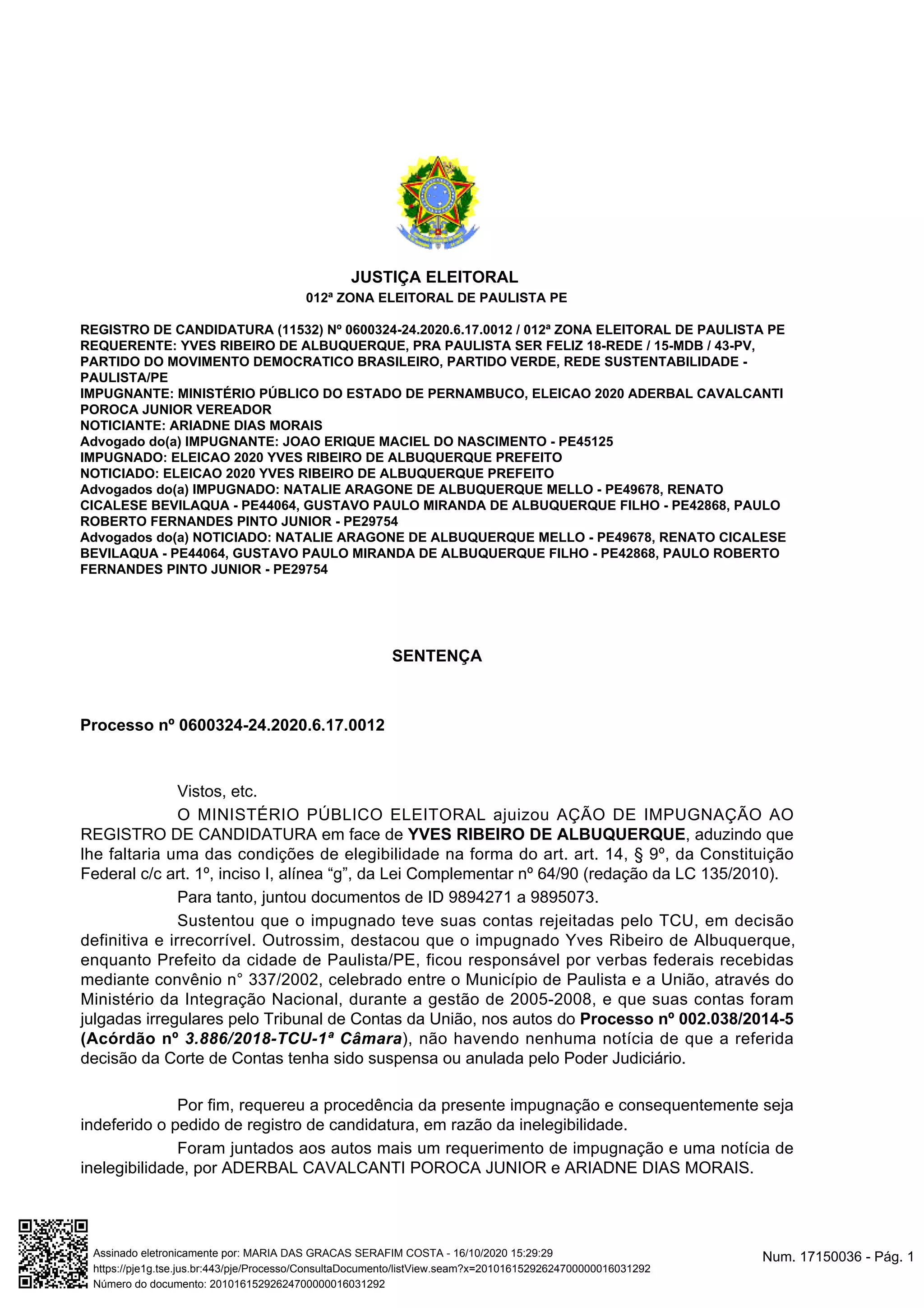 JUSTIÇA ELEITORAL
012ª ZONA ELEITORAL DE PAULISTA PE

REGISTRO DE CANDIDATURA (11532) Nº 0600324-24.2020.6.17.0012 / 012ª ZONA ELEITORAL DE PAULISTA PE
REQUERENTE: YVES RIBEIRO DE ALBUQUERQUE, PRA PAULISTA SER FELIZ 18-REDE / 15-MDB / 43-PV, PARTIDO DO MOVIMENTO DEMOCRATICO BRASILEIRO, PARTIDO VERDE, REDE SUSTENTABILIDADE - PAULISTA/PE
IMPUGNANTE: MINISTÉRIO PÚBLICO DO ESTADO DE PERNAMBUCO, ELEICAO 2020 ADERBAL CAVALCANTI POROCA JUNIOR VEREADOR
NOTICIANTE: ARIADNE DIAS MORAIS
Advogado do(a) IMPUGNANTE: JOAO ERIQUE MACIEL DO NASCIMENTO - PE45125
IMPUGNADO: ELEICAO 2020 YVES RIBEIRO DE ALBUQUERQUE PREFEITO
NOTICIADO: ELEICAO 2020 YVES RIBEIRO DE ALBUQUERQUE PREFEITO
Advogados do(a) IMPUGNADO: NATALIE ARAGONE DE ALBUQUERQUE MELLO - PE49678, RENATO CICALESE BEVILAQUA - PE44064, GUSTAVO PAULO MIRANDA DE ALBUQUERQUE FILHO - PE42868, PAULO ROBERTO FERNANDES PINTO JUNIOR - PE29754
Advogados do(a) NOTICIADO: NATALIE ARAGONE DE ALBUQUERQUE MELLO - PE49678, RENATO CICALESE BEVILAQUA - PE44064, GUSTAVO PAULO MIRANDA DE ALBUQUERQUE FILHO - PE42868, PAULO ROBERTO FERNANDES PINTO JUNIOR - PE29754

SENTENÇA

Processo nº 0600324-24.2020.6.17.0012

Vistos, etc.

O MINISTÉRIO PÚBLICO ELEITORAL ajuizou AÇÃO DE IMPUGNAÇÃO AO REGISTRO DE CANDIDATURA em face de YVES RIBEIRO DE ALBUQUERQUE, aduzindo que lhe faltaria uma das condições de elegibilidade na forma do art. art. 14, § 9º, da Constituição Federal c/c art. 1º, inciso I, alínea “g”, da Lei Complementar nº 64/90 (redação da LC 135/2010).

Para tanto, juntou documentos de ID 9894271 a 9895073.

Sustentou que o impugnado teve suas contas rejeitadas pelo TCU, em decisão definitiva e irrecorrível. Outrossim, destacou que o impugnado Yves Ribeiro de Albuquerque, enquanto Prefeito da cidade de Paulista/PE, ficou responsável por verbas federais recebidas mediante convênio n° 337/2002, celebrado entre o Município de Paulista e a União, através do Ministério da Integração Nacional, durante a gestão de 2005-2008, e que suas contas foram julgadas irregulares pelo Tribunal de Contas da União, nos autos do Processo nº 002.038/2014-5 (Acórdão nº 3.886/2018-TCU-1ª Câmara), não havendo nenhuma notícia de que a referida decisão da Corte de Contas tenha sido suspensa ou anulada pelo Poder Judiciário.

Por fim, requereu a procedência da presente impugnação e consequentemente seja indeferido o pedido de registro de candidatura, em razão da inelegibilidade.

Foram juntados aos autos mais um requerimento de impugnação e uma notícia de inelegibilidade, por ADERBAL CAVALCANTI POROCA JUNIOR e ARIADNE DIAS MORAIS.

Assinado eletronicamente por: MARIA DAS GRACAS SERAFIM COSTA - 16/10/2020 15:29:29
https://pje1g.tse.jus.br:443/pje/Processo/ConsultaDocumento/listView.seam?x=20101615292624700000016031292
Número do documento: 20101615292624700000016031292

Num. 17150036 - Pág. 1